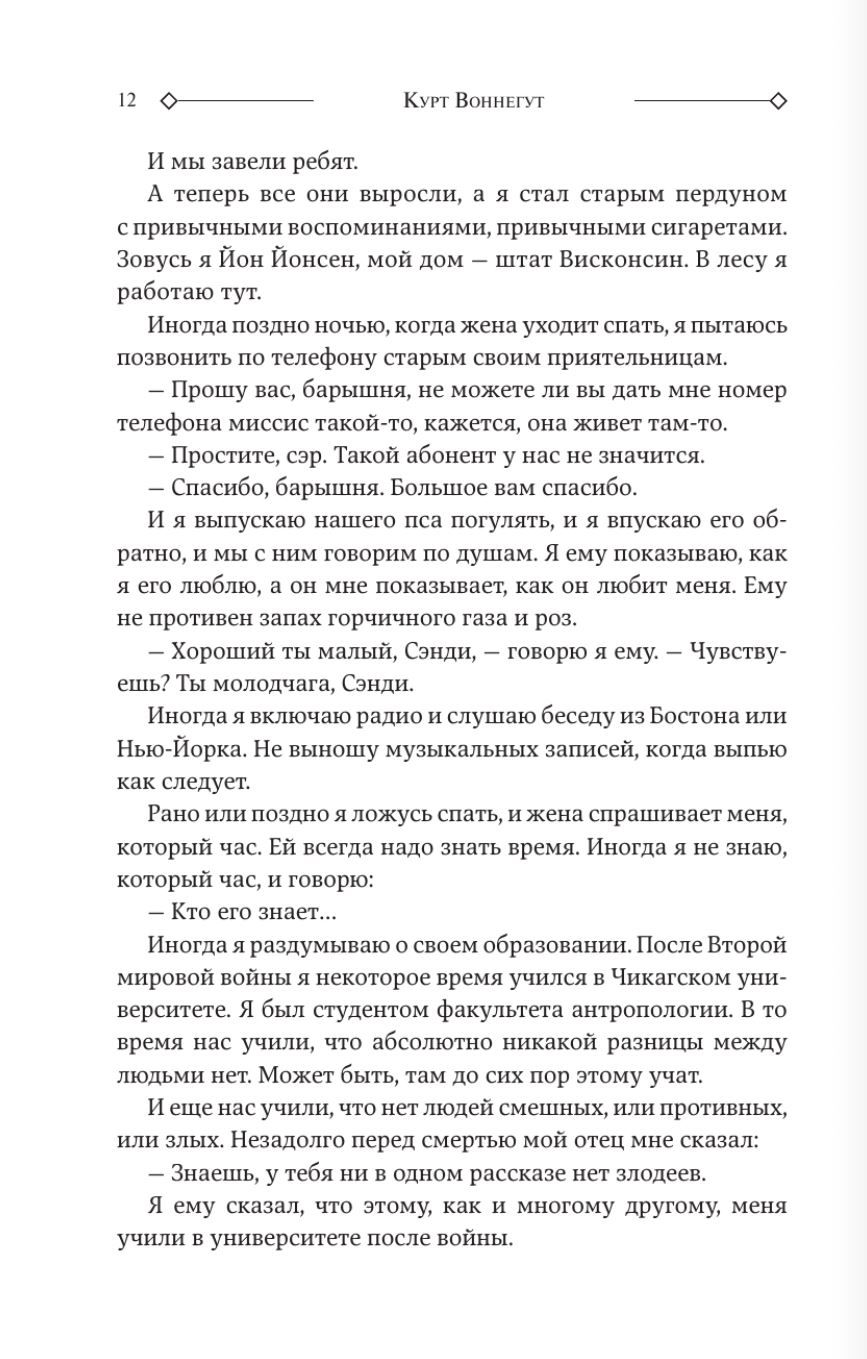 12 Курт Воннегут

И мы завели ребят.

А теперь все они выросли, а я стал старым пердуном с привычными воспоминаниями, привычными сигаретами. Зовусь я Йон Йонсен, мой дом — штат Висконсин. В лесу я работаю тут.

Иногда поздно ночью, когда жена уходит спать, я пытаюсь позвонить по телефону старым своим приятельницам.

— Прошу вас, барышня, не можете ли вы дать мне номер телефона миссис такой-то, кажется, она живет там-то.

— Простите, сэр. Такой абонент у нас не значится.

— Спасибо, барышня. Большое вам спасибо.

И я выпускаю нашего пса погулять, и я впускаю его обратно, и мы с ним говорим по душам. Я ему показываю, как я его люблю, а он мне показывает, как он любит меня. Ему не противен запах горчичного газа и роз.

— Хороший ты малый, Сэнди, — говорю я ему. — Чувствуешь? Ты молодчага, Сэнди.

Иногда я включаю радио и слушаю беседу из Бостона или Нью-Йорка. Не выношу музыкальных записей, когда выпью как следует.

Рано или поздно я ложусь спать, и жена спрашивает меня, который час. Ей всегда надо знать время. Иногда я не знаю, который час, и говорю:

— Кто его знает...

Иногда я раздумываю о своем образовании. После Второй мировой войны я некоторое время учился в Чикагском университете. Я был студентом факультета антропологии. В то время нас учили, что абсолютно никакой разницы между людьми нет. Может быть, там до сих пор этому учат.

И еще нас учили, что нет людей смешных, или противных, или злых. Незадолго перед смертью мой отец мне сказал:

— Знаешь, у тебя ни в одном рассказе нет злодеев.

Я ему сказал, что этому, как и многому другому, меня учили в университете после войны.